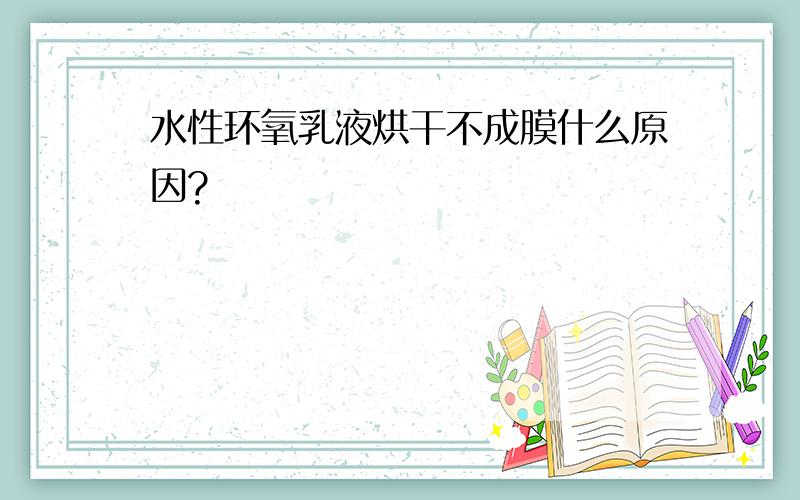 水性环氧乳液烘干不成膜什么原因?